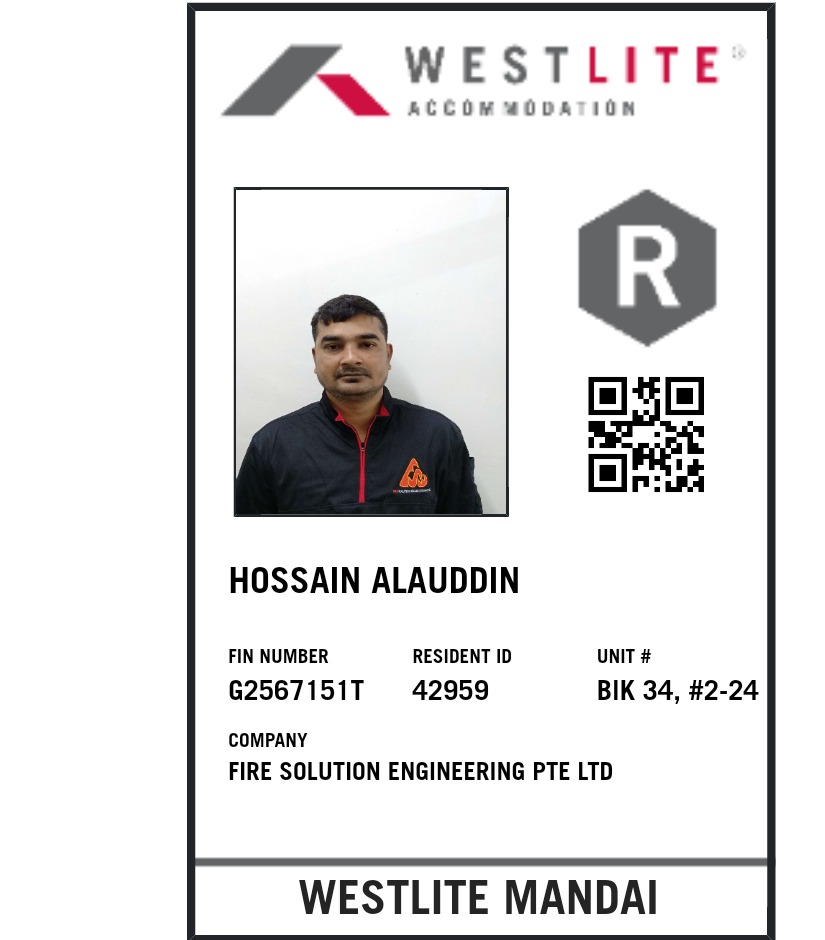 WESTLITE®
ACCOMMODATION

R

HOSSAIN ALAUDDIN

FIN NUMBER
G2567151T

RESIDENT ID
42959

UNIT #
BIK 34, #2-24

COMPANY
FIRE SOLUTION ENGINEERING PTE LTD

WESTLITE MANDAI